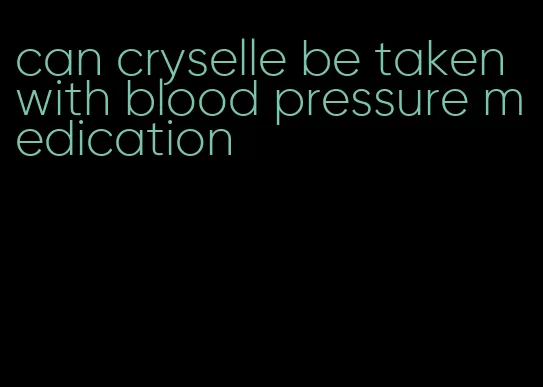 can cryselle be taken with blood pressure medication